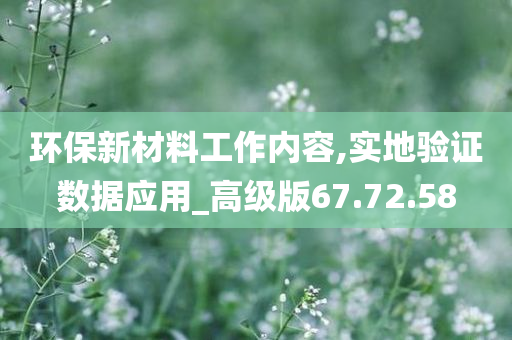 环保新材料工作内容,实地验证数据应用_高级版67.72.58